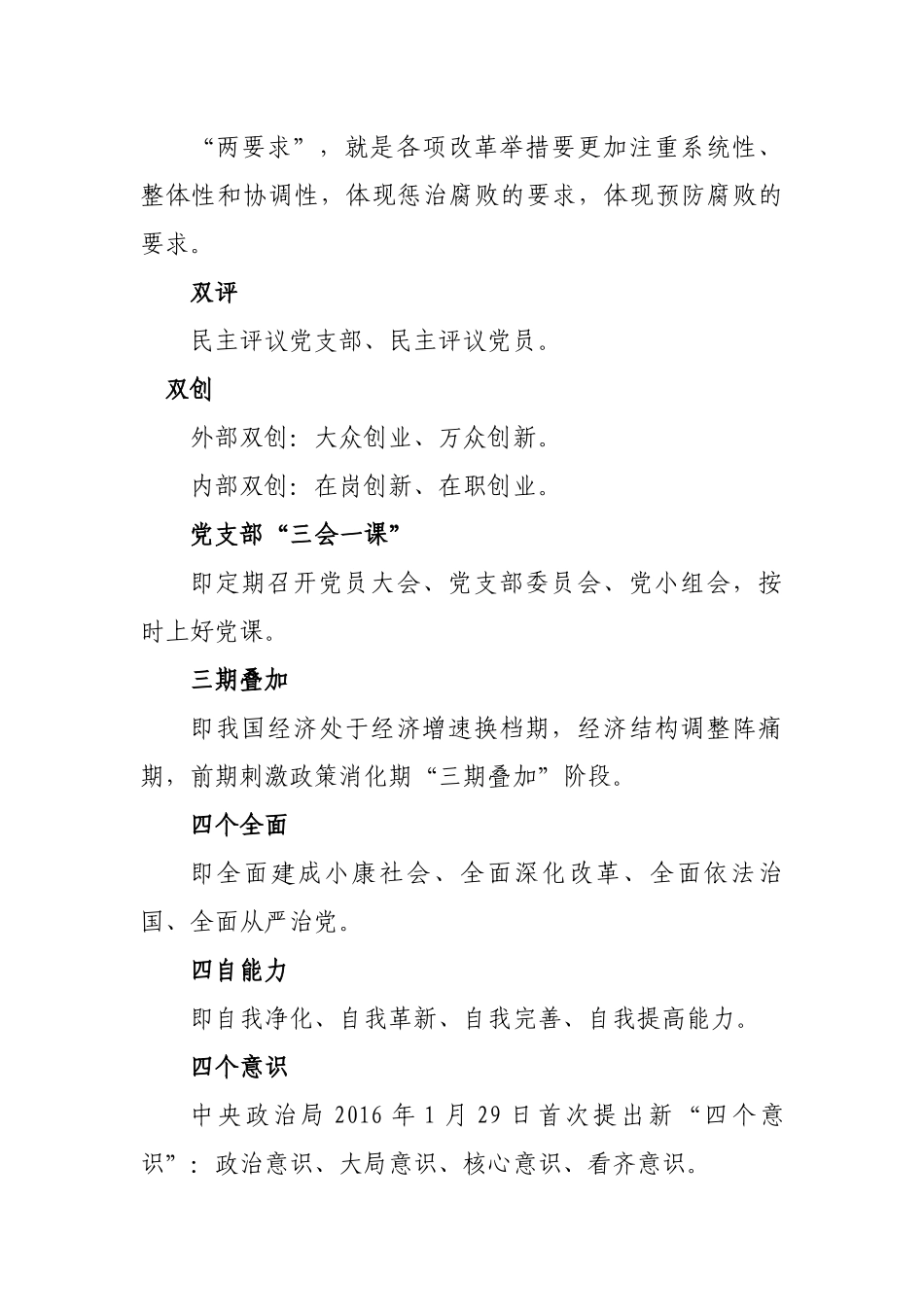 “两要求”，就是各项改革举措要更加注重系统性、整体性和协调性，体现惩治腐败的要求，体现预防腐败的要求。

双评

民主评议党支部、民主评议党员。

双创

外部双创：大众创业、万众创新。

内部双创：在岗创新、在职创业。

党支部“三会一课”

即定期召开党员大会、党支部委员会、党小组会，按时上好党课。

三期叠加

即我国经济处于经济增速换档期，经济结构调整阵痛期，前期刺激政策消化期“三期叠加”阶段。

四个全面

即全面建成小康社会、全面深化改革、全面依法治国、全面从严治党。

四自能力

即自我净化、自我革新、自我完善、自我提高能力。

四个意识

中央政治局 2016 年 1 月 29 日首次提出新“四个意识”：政治意识、大局意识、核心意识、看齐意识。